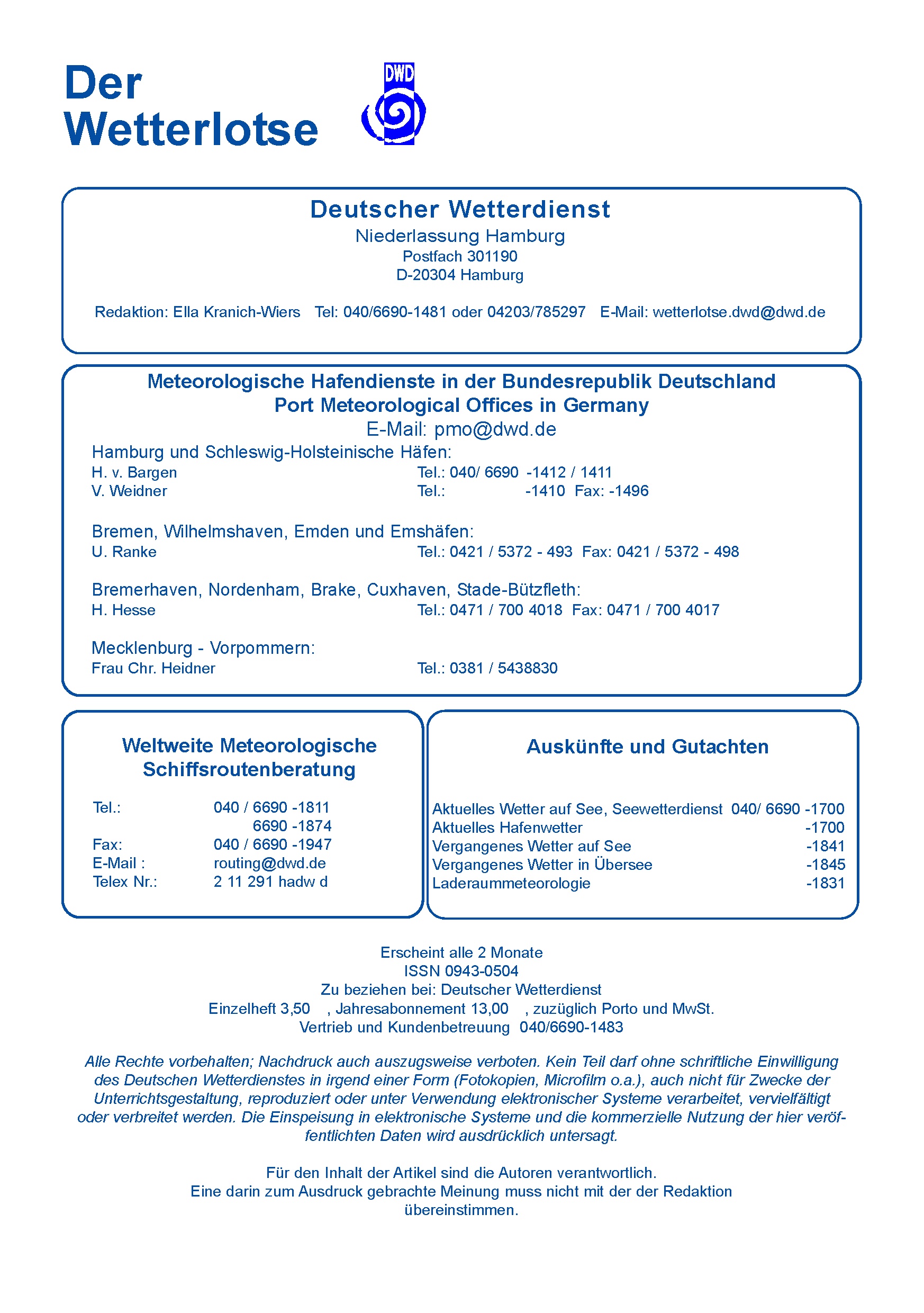 Der Wetterlotse

DWD

Deutscher Wetterdienst
Niederlassung Hamburg
Postfach 301190
D-20304 Hamburg

Redaktion: Ella Kranich-Wiers Tel: 040/6690-1481 oder 04203/785297 E-Mail: wetterlotse.dwd@dwd.de

Meteorologische Hafendienste in der Bundesrepublik Deutschland
Port Meteorological Offices in Germany
E-Mail: pmo@dwd.de

Hamburg und Schleswig-Holsteinische Häfen:
H. v. Bargen Tel.: 040/ 6690 -1412 / 1411
V. Weidner Tel.: -1410 Fax: -1496

Bremen, Wilhelmshaven, Emden und Emshäfen:
U. Ranke Tel.: 0421 / 5372 - 493 Fax: 0421 / 5372 - 498

Bremerhaven, Nordenham, Brake, Cuxhaven, Stade-Bützfleth:
H. Hesse Tel.: 0471 / 700 4018 Fax: 0471 / 700 4017

Mecklenburg - Vorpommern:
Frau Chr. Heidner Tel.: 0381 / 5438830

Weltweite Meteorologische Schiffsroutenberatung

Tel.: 040 / 6690 -1811
6690 -1874
Fax: 040 / 6690 -1947
E-Mail : routing@dwd.de
Telex Nr.: 2 11 291 hadw d

Auskünfte und Gutachten

Aktuelles Wetter auf See, Seewetterdienst 040/ 6690 -1700
Aktuelles Hafenwetter -1700
Vergangenes Wetter auf See -1841
Vergangenes Wetter in Übersee -1845
Laderaummeteorologie -1831

Erscheint alle 2 Monate
ISSN 0943-0504
Zu beziehen bei: Deutscher Wetterdienst
Einzelheft 3,50 , Jahresabonnement 13,00 , zuzüglich Porto und MwSt.
Vertrieb und Kundenbetreuung 040/6690-1483

Alle Rechte vorbehalten; Nachdruck auch auszugsweise verboten. Kein Teil darf ohne schriftliche Einwilligung des Deutschen Wetterdienstes in irgend einer Form (Fotokopien, Microfilm o.a.), auch nicht für Zwecke der Unterrichtsgestaltung, reproduziert oder unter Verwendung elektronischer Systeme verarbeitet, vervielfältigt oder verbreitet werden. Die Einspeisung in elektronische Systeme und die kommerzielle Nutzung der hier veröffentlichten Daten wird ausdrücklich untersagt.

Für den Inhalt der Artikel sind die Autoren verantwortlich.
Eine darin zum Ausdruck gebrachte Meinung muss nicht mit der der Redaktion übereinstimmen.